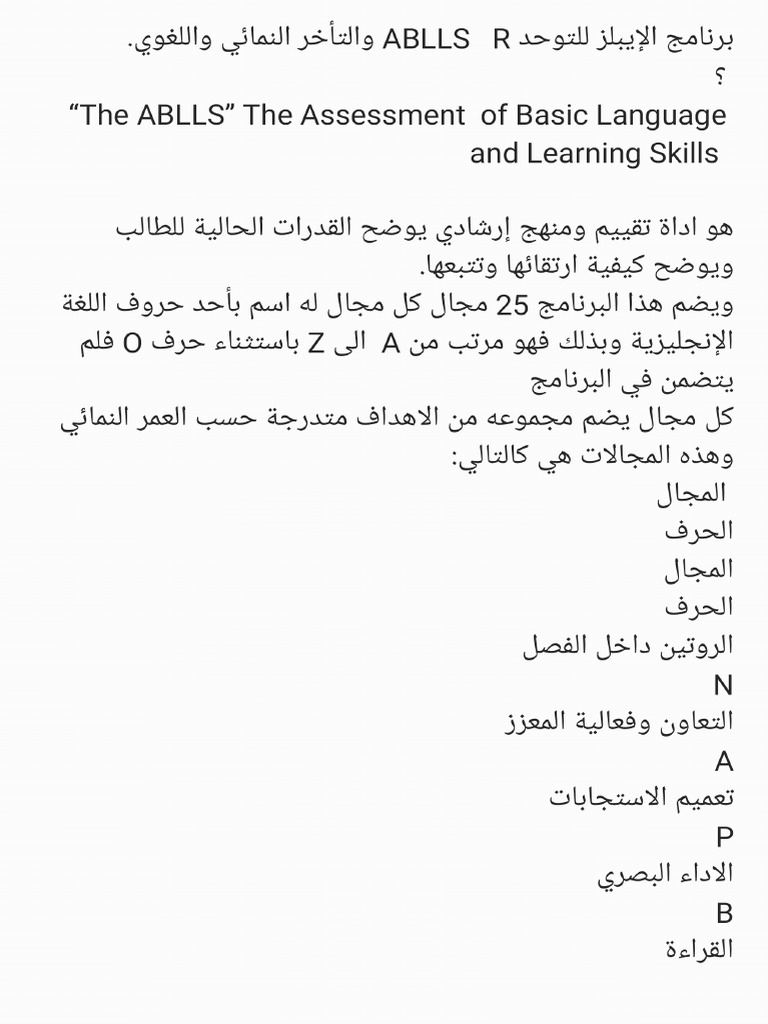 برنامج الإيبلز للتوحد ABLLS R والتأخر النمائي واللغوي.
؟
“The ABLLS” The Assessment of Basic Language and Learning Skills

هو اداة تقييم ومنهج إرشادي يوضح القدرات الحالية للطالب ويوضح كيفية ارتقائها وتتبعها.
ويضم هذا البرنامج 25 مجال كل مجال له اسم بأحد حروف اللغة الإنجليزية وبذلك فهو مرتب من A الى Z باستثناء حرف O فلم يتضمن في البرنامج
كل مجال يضم مجموعه من الاهداف متدرجة حسب العمر النمائي وهذه المجالات هي كالتالي:
المجال
الحرف
المجال
الحرف
الروتين داخل الفصل
N
التعاون وفعالية المعزز
A
تعميم الاستجابات
P
الاداء البصري
B
القراءة